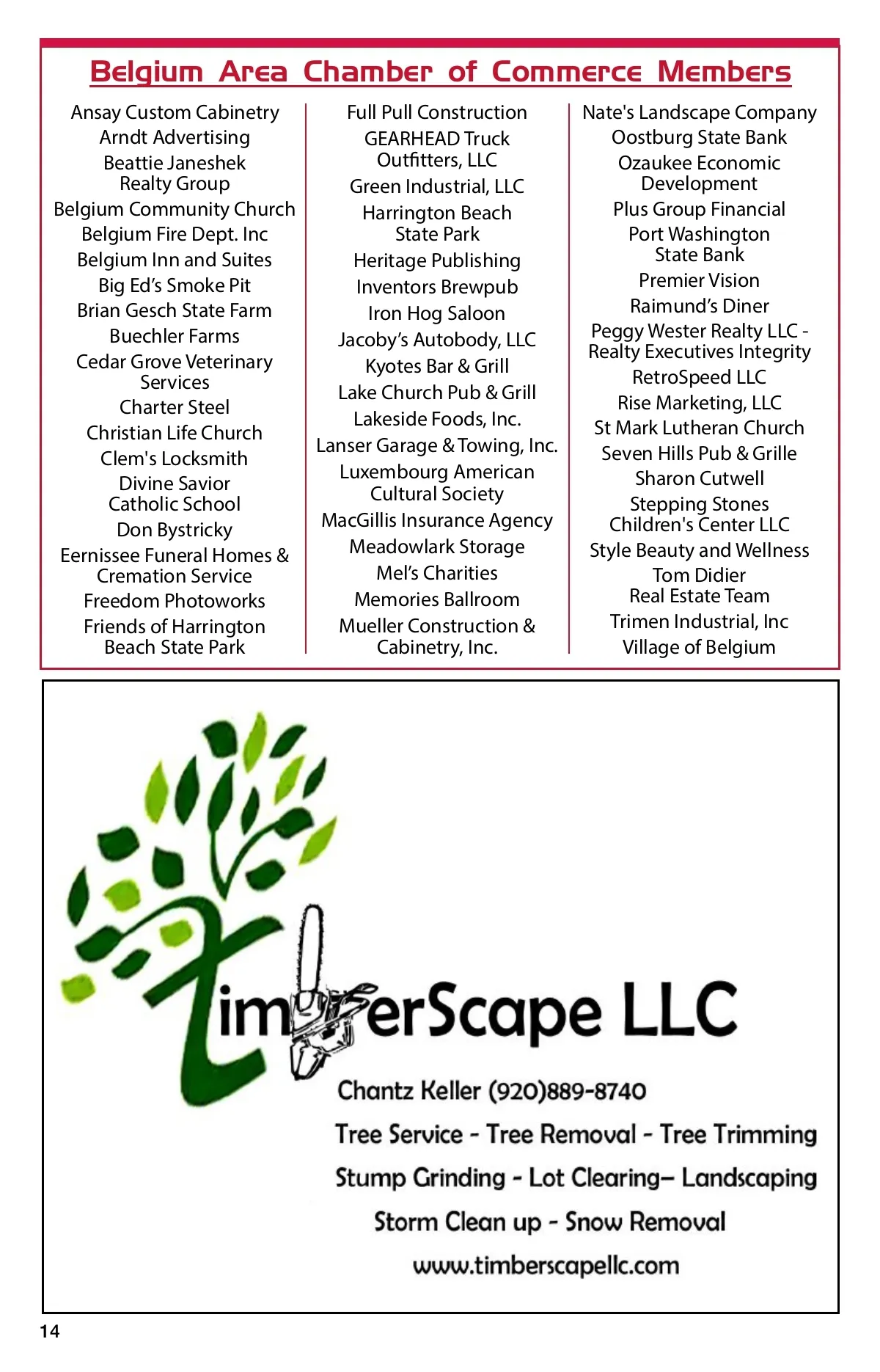 Belgium Area Chamber of Commerce Members

Ansay Custom Cabinetry
Arndt Advertising
Beattie Janeshek Realty Group
Belgium Community Church
Belgium Fire Dept. Inc
Belgium Inn and Suites
Big Ed's Smoke Pit
Brian Gesch State Farm
Buechler Farms
Cedar Grove Veterinary Services
Charter Steel
Christian Life Church
Clem's Locksmith
Divine Savior Catholic School
Don Bystricky
Eernissee Funeral Homes & Cremation Service
Freedom Photoworks
Friends of Harrington Beach State Park

Full Pull Construction
GEARHEAD Truck Outfitters, LLC
Green Industrial, LLC
Harrington Beach State Park
Heritage Publishing
Inventors Brewpub
Iron Hog Saloon
Jacoby's Autobody, LLC
Kyotes Bar & Grill
Lake Church Pub & Grill
Lakeside Foods, Inc.
Lanser Garage & Towing, Inc.
Luxembourg American Cultural Society
MacGillis Insurance Agency
Meadowlark Storage
Mel's Charities
Memories Ballroom
Mueller Construction & Cabinetry, Inc.

Nate's Landscape Company
Oostburg State Bank
Ozaukee Economic Development
Plus Group Financial
Port Washington State Bank
Premier Vision
Raimund's Diner
Peggy Wester Realty LLC - Realty Executives Integrity
RetroSpeed LLC
Rise Marketing, LLC
St Mark Lutheran Church
Seven Hills Pub & Grille
Sharon Cutwell
Stepping Stones Children's Center LLC
Style Beauty and Wellness
Tom Didier Real Estate Team
Trimen Industrial, Inc
Village of Belgium

TimberScape LLC

Chantz Keller (920)889-8740

Tree Service - Tree Removal - Tree Trimming

Stump Grinding - Lot Clearing– Landscaping

Storm Clean up - Snow Removal

www.timberscapellc.com

14